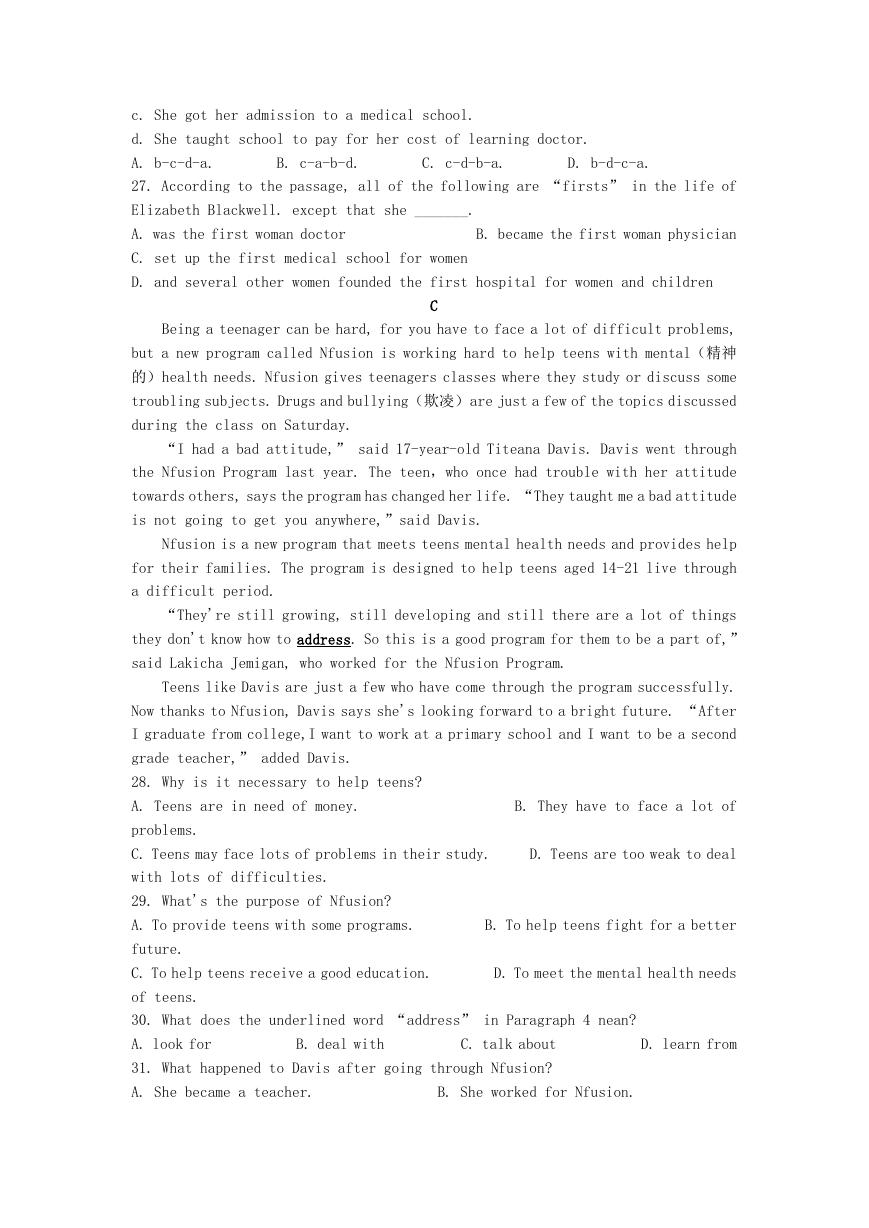 c. She got her admission to a medical school.
d. She taught school to pay for her cost of learning doctor.
A. b-c-d-a.  B. c-a-b-d.  C. c-d-b-a.  D. b-d-c-a.
27. According to the passage, all of the following are “firsts” in the life of Elizabeth Blackwell. except that she _______.
A. was the first woman doctor  B. became the first woman physician
C. set up the first medical school for women
D. and several other women founded the first hospital for women and children

C

Being a teenager can be hard, for you have to face a lot of difficult problems, but a new program called Nfusion is working hard to help teens with mental（精神的）health needs. Nfusion gives teenagers classes where they study or discuss some troubling subjects. Drugs and bullying（欺凌）are just a few of the topics discussed during the class on Saturday.

“I had a bad attitude,” said 17-year-old Titeana Davis. Davis went through the Nfusion Program last year. The teen, who once had trouble with her attitude towards others, says the program has changed her life. “They taught me a bad attitude is not going to get you anywhere,” said Davis.

Nfusion is a new program that meets teens mental health needs and provides help for their families. The program is designed to help teens aged 14-21 live through a difficult period.

“They're still growing, still developing and still there are a lot of things they don't know how to address. So this is a good program for them to be a part of,” said Lakicha Jemigan, who worked for the Nfusion Program.

Teens like Davis are just a few who have come through the program successfully. Now thanks to Nfusion, Davis says she's looking forward to a bright future. “After I graduate from college, I want to work at a primary school and I want to be a second grade teacher,” added Davis.

28. Why is it necessary to help teens?
A. Teens are in need of money.  B. They have to face a lot of problems.
C. Teens may face lots of problems in their study.  D. Teens are too weak to deal with lots of difficulties.
29. What's the purpose of Nfusion?
A. To provide teens with some programs.  B. To help teens fight for a better future.
C. To help teens receive a good education.  D. To meet the mental health needs of teens.
30. What does the underlined word “address” in Paragraph 4 nean?
A. look for  B. deal with  C. talk about  D. learn from
31. What happened to Davis after going through Nfusion?
A. She became a teacher.  B. She worked for Nfusion.